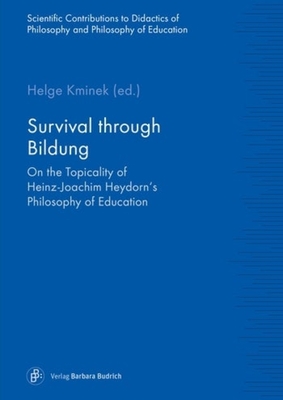 Scientific Contributions to Didactics of Philosophy and Philosophy of Education

Helge Kminek (ed.)

Survival through Bildung

On the Topicality of Heinz-Joachim Heydorn's Philosophy of Education

Verlag Barbara Budrich